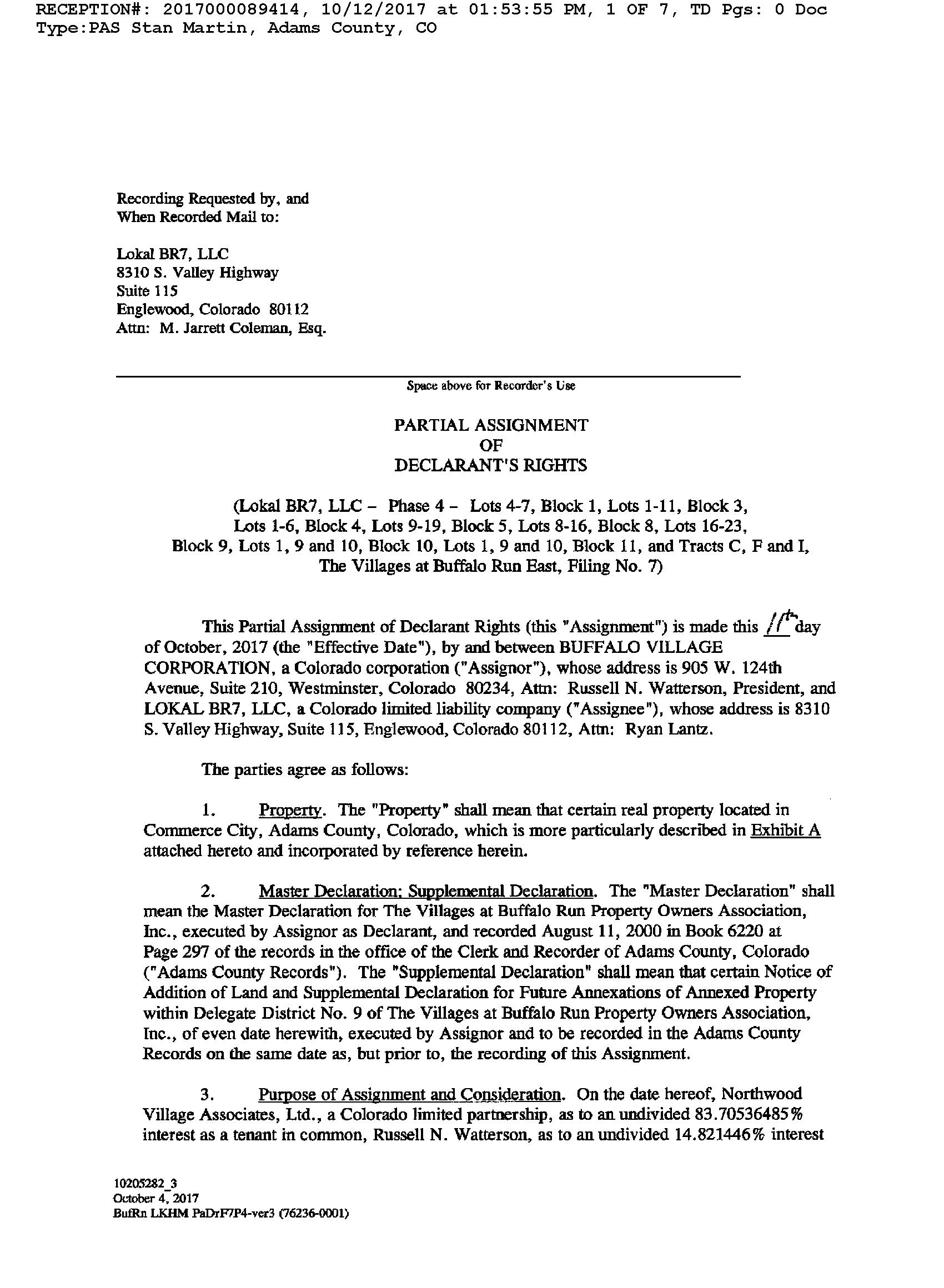 RECEPTION#: 2017000089414, 10/12/2017 at 01:53:55 PM, 1 OF 7, TD Pgs: 0 Doc Type:PAS Stan Martin, Adams County, CO

Recording Requested by, and When Recorded Mail to:

Lokal BR7, LLC
8310 S. Valley Highway
Suite 115
Englewood, Colorado 80112
Attn: M. Jarrett Coleman, Esq.

Space above for Recorder's Use

PARTIAL ASSIGNMENT
OF
DECLARANT'S RIGHTS

(Lokal BR7, LLC – Phase 4 – Lots 4-7, Block 1, Lots 1-11, Block 3, Lots 1-6, Block 4, Lots 9-19, Block 5, Lots 8-16, Block 8, Lots 16-23, Block 9, Lots 1, 9 and 10, Block 10, Lots 1, 9 and 10, Block 11, and Tracts C, F and I, The Villages at Buffalo Run East, Filing No. 7)

This Partial Assignment of Declarant Rights (this "Assignment") is made this 11th day of October, 2017 (the "Effective Date"), by and between BUFFALO VILLAGE CORPORATION, a Colorado corporation ("Assignor"), whose address is 905 W. 124th Avenue, Suite 210, Westminster, Colorado 80234, Attn: Russell N. Watterson, President, and LOKAL BR7, LLC, a Colorado limited liability company ("Assignee"), whose address is 8310 S. Valley Highway, Suite 115, Englewood, Colorado 80112, Attn: Ryan Lantz.

The parties agree as follows:

1. Property. The "Property" shall mean that certain real property located in Commerce City, Adams County, Colorado, which is more particularly described in Exhibit A attached hereto and incorporated by reference herein.

2. Master Declaration; Supplemental Declaration. The "Master Declaration" shall mean the Master Declaration for The Villages at Buffalo Run Property Owners Association, Inc., executed by Assignor as Declarant, and recorded August 11, 2000 in Book 6220 at Page 297 of the records in the office of the Clerk and Recorder of Adams County, Colorado ("Adams County Records"). The "Supplemental Declaration" shall mean that certain Notice of Addition of Land and Supplemental Declaration for Future Annexations of Annexed Property within Delegate District No. 9 of The Villages at Buffalo Run Property Owners Association, Inc., of even date herewith, executed by Assignor and to be recorded in the Adams County Records on the same date as, but prior to, the recording of this Assignment.

3. Purpose of Assignment and Consideration. On the date hereof, Northwood Village Associates, Ltd., a Colorado limited partnership, as to an undivided 83.70536485% interest as a tenant in common, Russell N. Watterson, as to an undivided 14.821446% interest

10205282_3
October 4, 2017
BufRn LKHM PaDrF7P4-ver3 (76236-0001)